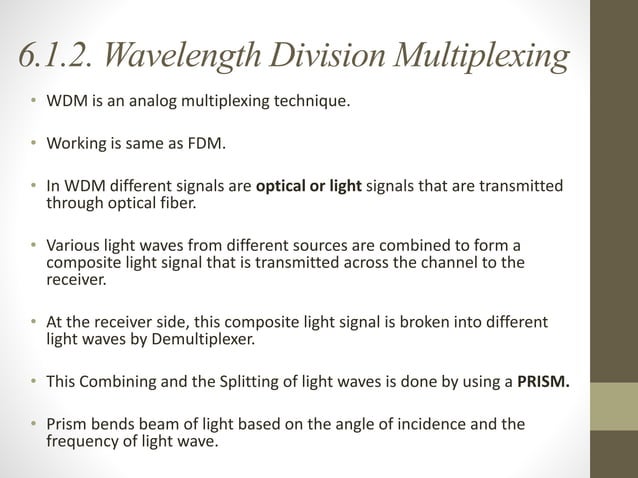 6.1.2. Wavelength Division Multiplexing

• WDM is an analog multiplexing technique.

• Working is same as FDM.

• In WDM different signals are optical or light signals that are transmitted through optical fiber.

• Various light waves from different sources are combined to form a composite light signal that is transmitted across the channel to the receiver.

• At the receiver side, this composite light signal is broken into different light waves by Demultiplexer.

• This Combining and the Splitting of light waves is done by using a PRISM.

• Prism bends beam of light based on the angle of incidence and the frequency of light wave.